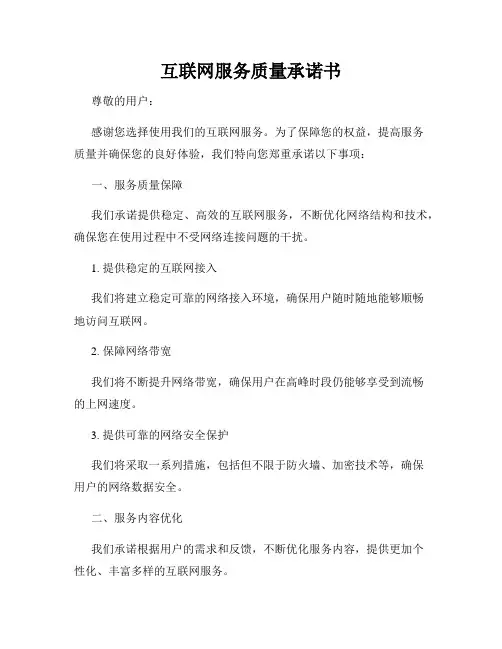 互联网服务质量承诺书

尊敬的用户：

感谢您选择使用我们的互联网服务。为了保障您的权益，提高服务质量并确保您的良好体验，我们特向您郑重承诺以下事项：

一、服务质量保障

我们承诺提供稳定、高效的互联网服务，不断优化网络结构和技术，确保您在使用过程中不受网络连接问题的干扰。

1. 提供稳定的互联网接入

我们将建立稳定可靠的网络接入环境，确保用户随时随地能够顺畅地访问互联网。

2. 保障网络带宽

我们将不断提升网络带宽，确保用户在高峰时段仍能够享受到流畅的上网速度。

3. 提供可靠的网络安全保护

我们将采取一系列措施，包括但不限于防火墙、加密技术等，确保用户的网络数据安全。

二、服务内容优化

我们承诺根据用户的需求和反馈，不断优化服务内容，提供更加个性化、丰富多样的互联网服务。